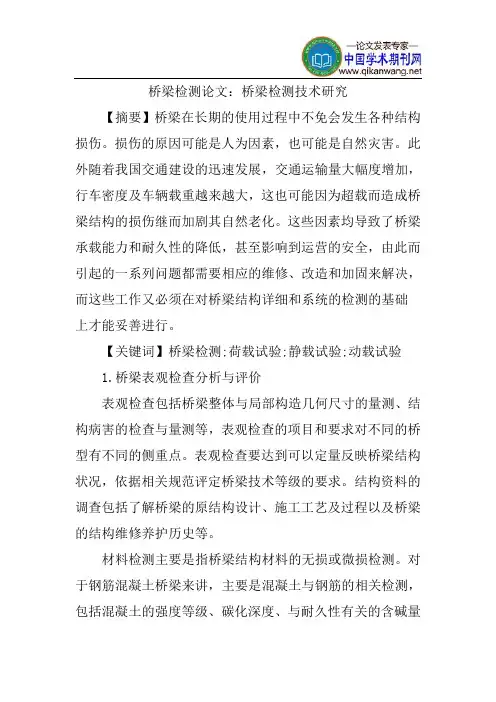 —论文发表专家—
中国学术期刊网
www.qikanwang.net

桥梁检测论文：桥梁检测技术研究

【摘要】桥梁在长期的使用过程中不免会发生各种结构损伤。损伤的原因可能是人为因素，也可能是自然灾害。此外随着我国交通建设的迅速发展，交通运输量大幅度增加，行车密度及车辆载重越来越大，这也可能因为超载而造成桥梁结构的损伤继而加剧其自然老化。这些因素均导致了桥梁承载能力和耐久性的降低，甚至影响到运营的安全，由此而引起的一系列问题都需要相应的维修、改造和加固来解决，而这些工作又必须在对桥梁结构详细和系统的检测的基础上才能妥善进行。

【关键词】桥梁检测;荷载试验;静载试验;动载试验

1.桥梁表观检查分析与评价

表观检查包括桥梁整体与局部构造几何尺寸的量测、结构病害的检查与量测等，表观检查的项目和要求对不同的桥型有不同的侧重点。表观检查要达到可以定量反映桥梁结构状况，依据相关规范评定桥梁技术等级的要求。结构资料的调查包括了解桥梁的原结构设计、施工工艺及过程以及桥梁的结构维修养护历史等。

材料检测主要是指桥梁结构材料的无损或微损检测。对于钢筋混凝土桥梁来讲，主要是混凝土与钢筋的相关检测，包括混凝土的强度等级、碳化深度、与耐久性有关的含碱量